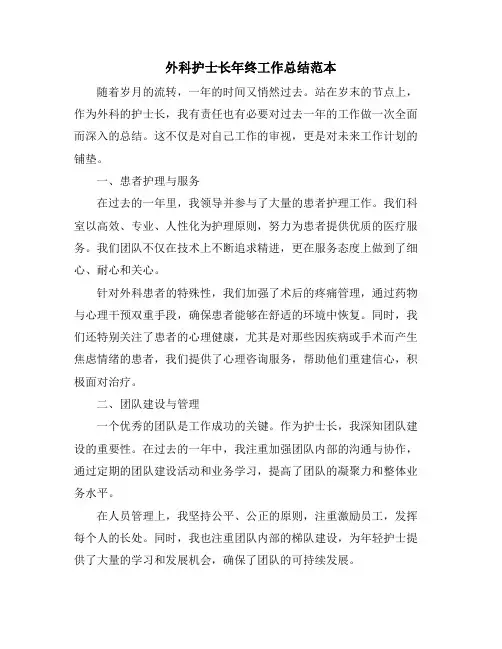 外科护士长年终工作总结范本

随着岁月的流转，一年的时间又悄然过去。站在岁末的节点上，作为外科的护士长，我有责任也有必要对过去一年的工作做一次全面而深入的总结。这不仅是对自己工作的审视，更是对未来工作计划的铺垫。

一、患者护理与服务

在过去的一年里，我领导并参与了大量的患者护理工作。我们科室以高效、专业、人性化为护理原则，努力为患者提供优质的医疗服务。我们团队不仅在技术上不断追求精进，更在服务态度上做到了细心、耐心和关心。

针对外科患者的特殊性，我们加强了术后的疼痛管理，通过药物与心理干预双重手段，确保患者能够在舒适的环境中恢复。同时，我们还特别关注了患者的心理健康，尤其是对那些因疾病或手术而产生焦虑情绪的患者，我们提供了心理咨询服务，帮助他们重建信心，积极面对治疗。

二、团队建设与管理

一个优秀的团队是工作成功的关键。作为护士长，我深知团队建设的重要性。在过去的一年中，我注重加强团队内部的沟通与协作，通过定期的团队建设活动和业务学习，提高了团队的凝聚力和整体业务水平。

在人员管理上，我坚持公平、公正的原则，注重激励员工，发挥每个人的长处。同时，我也注重团队内部的梯队建设，为年轻护士提供了大量的学习和发展机会，确保了团队的可持续发展。